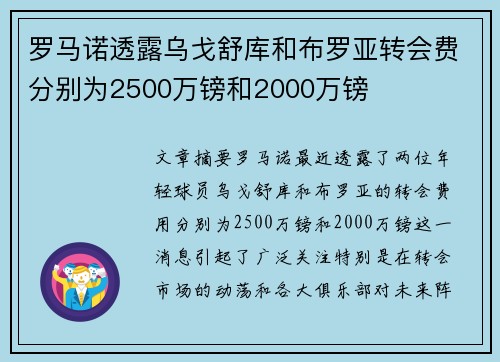 罗马诺透露乌戈舒库和布罗亚转会费分别为2500万镑和2000万镑

文章摘要罗马诺最近透露了两位年轻球员乌戈舒库和布罗亚的转会费用分别为2500万镑和2000万镑这一消息引起了广泛关注特别是在转会市场的动荡和各大俱乐部对未来阵